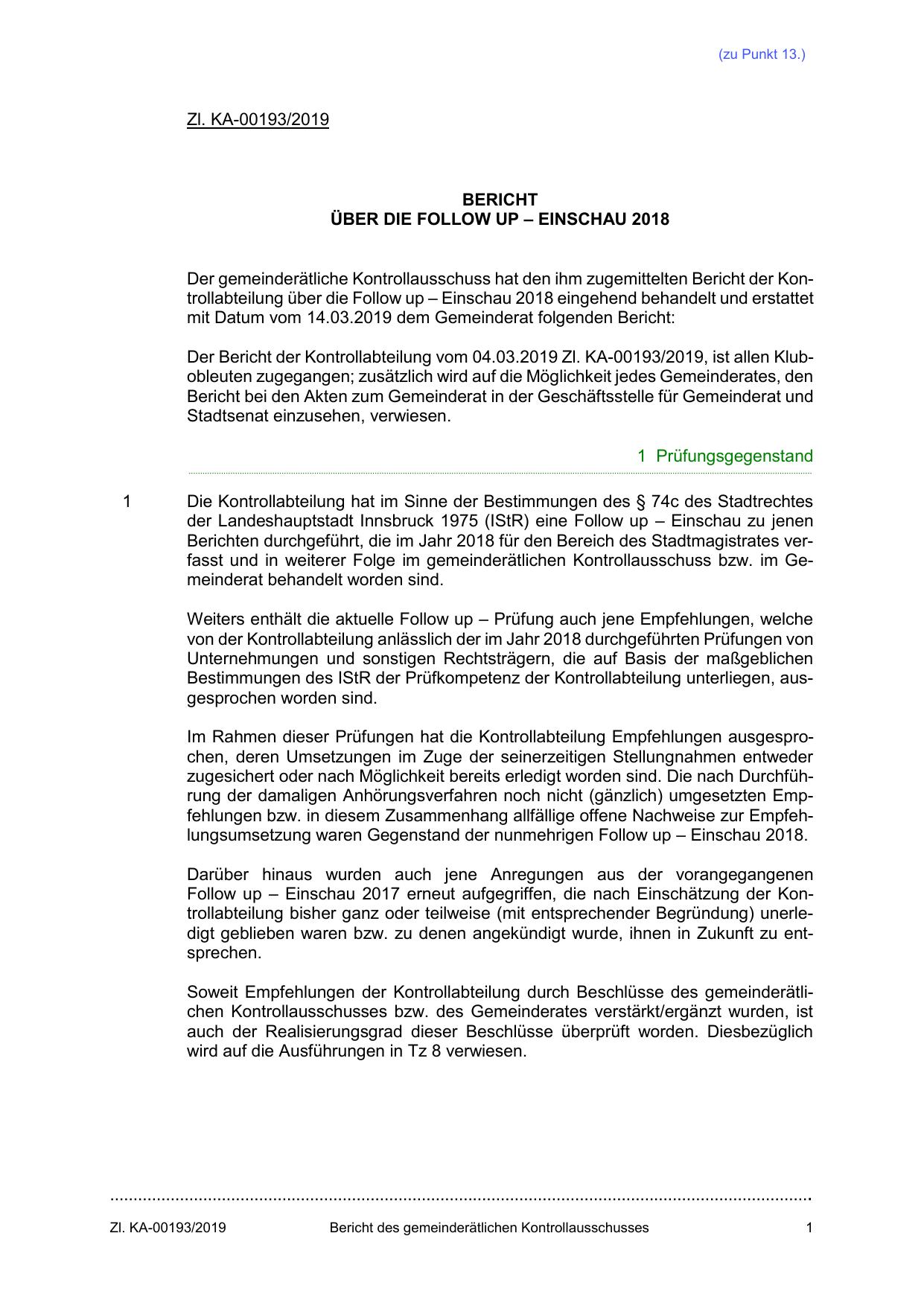 (zu Punkt 13.)

Zl. KA-00193/2019

BERICHT
ÜBER DIE FOLLOW UP – EINSCHAU 2018

Der gemeinderätliche Kontrollausschuss hat den ihm zugemittelten Bericht der Kontrollabteilung über die Follow up – Einschau 2018 eingehend behandelt und erstattet mit Datum vom 14.03.2019 dem Gemeinderat folgenden Bericht:

Der Bericht der Kontrollabteilung vom 04.03.2019 Zl. KA-00193/2019, ist allen Klubobleuten zugegangen; zusätzlich wird auf die Möglichkeit jedes Gemeinderates, den Bericht bei den Akten zum Gemeinderat in der Geschäftsstelle für Gemeinderat und Stadtsenat einzusehen, verwiesen.

1 Prüfungsgegenstand

1 Die Kontrollabteilung hat im Sinne der Bestimmungen des § 74c des Stadtrechtes der Landeshauptstadt Innsbruck 1975 (IStR) eine Follow up – Einschau zu jenen Berichten durchgeführt, die im Jahr 2018 für den Bereich des Stadtmagistrates verfasst und in weiterer Folge im gemeinderätlichen Kontrollausschuss bzw. im Gemeinderat behandelt worden sind.

Weiters enthält die aktuelle Follow up – Prüfung auch jene Empfehlungen, welche von der Kontrollabteilung anlässlich der im Jahr 2018 durchgeführten Prüfungen von Unternehmungen und sonstigen Rechtsträgern, die auf Basis der maßgeblichen Bestimmungen des IStR der Prüfkompetenz der Kontrollabteilung unterliegen, ausgesprochen worden sind.

Im Rahmen dieser Prüfungen hat die Kontrollabteilung Empfehlungen ausgesprochen, deren Umsetzungen im Zuge der seinerzeitigen Stellungnahmen entweder zugesichert oder nach Möglichkeit bereits erledigt worden sind. Die nach Durchführung der damaligen Anhörungsverfahren noch nicht (gänzlich) umgesetzten Empfehlungen bzw. in diesem Zusammenhang allfällige offene Nachweise zur Empfehlungsumsetzung waren Gegenstand der nunmehrigen Follow up – Einschau 2018.

Darüber hinaus wurden auch jene Anregungen aus der vorangegangenen Follow up – Einschau 2017 erneut aufgegriffen, die nach Einschätzung der Kontrollabteilung bisher ganz oder teilweise (mit entsprechender Begründung) unerledigt geblieben waren bzw. zu denen angekündigt wurde, ihnen in Zukunft zu entsprechen.

Soweit Empfehlungen der Kontrollabteilung durch Beschlüsse des gemeinderätlichen Kontrollausschusses bzw. des Gemeinderates verstärkt/ergänzt wurden, ist auch der Realisierungsgrad dieser Beschlüsse überprüft worden. Diesbezüglich wird auf die Ausführungen in Tz 8 verwiesen.

Zl. KA-00193/2019 Bericht des gemeinderätlichen Kontrollausschusses 1